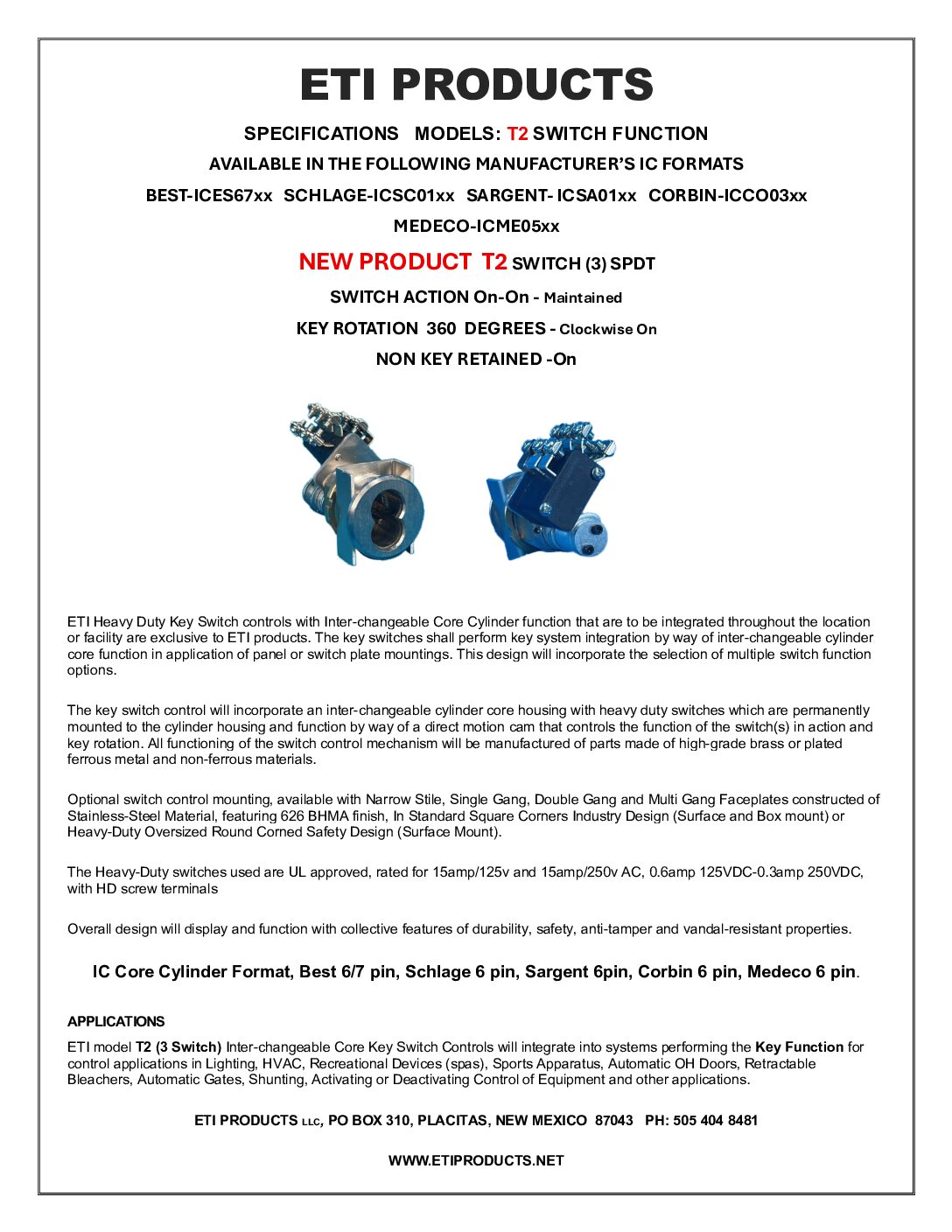 ETI PRODUCTS

SPECIFICATIONS MODELS: T2 SWITCH FUNCTION

AVAILABLE IN THE FOLLOWING MANUFACTURER'S IC FORMATS

BEST-ICES67xx SCHLAGE-ICSC01xx SARGENT- ICSA01xx CORBIN-ICCO03xx

MEDECO-ICME05xx

NEW PRODUCT T2 SWITCH (3) SPDT

SWITCH ACTION On-On - Maintained

KEY ROTATION 360 DEGREES - Clockwise On

NON KEY RETAINED -On

ETI Heavy Duty Key Switch controls with Inter-changeable Core Cylinder function that are to be integrated throughout the location or facility are exclusive to ETI products. The key switches shall perform key system integration by way of inter-changeable cylinder core function in application of panel or switch plate mountings. This design will incorporate the selection of multiple switch function options.

The key switch control will incorporate an inter-changeable cylinder core housing with heavy duty switches which are permanently mounted to the cylinder housing and function by way of a direct motion cam that controls the function of the switch(s) in action and key rotation. All functioning of the switch control mechanism will be manufactured of parts made of high-grade brass or plated ferrous metal and non-ferrous materials.

Optional switch control mounting, available with Narrow Stile, Single Gang, Double Gang and Multi Gang Faceplates constructed of Stainless-Steel Material, featuring 626 BHMA finish, In Standard Square Corners Industry Design (Surface and Box mount) or Heavy-Duty Oversized Round Corned Safety Design (Surface Mount).

The Heavy-Duty switches used are UL approved, rated for 15amp/125v and 15amp/250v AC, 0.6amp 125VDC-0.3amp 250VDC, with HD screw terminals

Overall design will display and function with collective features of durability, safety, anti-tamper and vandal-resistant properties.

IC Core Cylinder Format, Best 6/7 pin, Schlage 6 pin, Sargent 6pin, Corbin 6 pin, Medeco 6 pin.

APPLICATIONS

ETI model T2 (3 Switch) Inter-changeable Core Key Switch Controls will integrate into systems performing the Key Function for control applications in Lighting, HVAC, Recreational Devices (spas), Sports Apparatus, Automatic OH Doors, Retractable Bleachers, Automatic Gates, Shunting, Activating or Deactivating Control of Equipment and other applications.

ETI PRODUCTS LLC, PO BOX 310, PLACITAS, NEW MEXICO 87043 PH: 505 404 8481

WWW.ETIPRODUCTS.NET